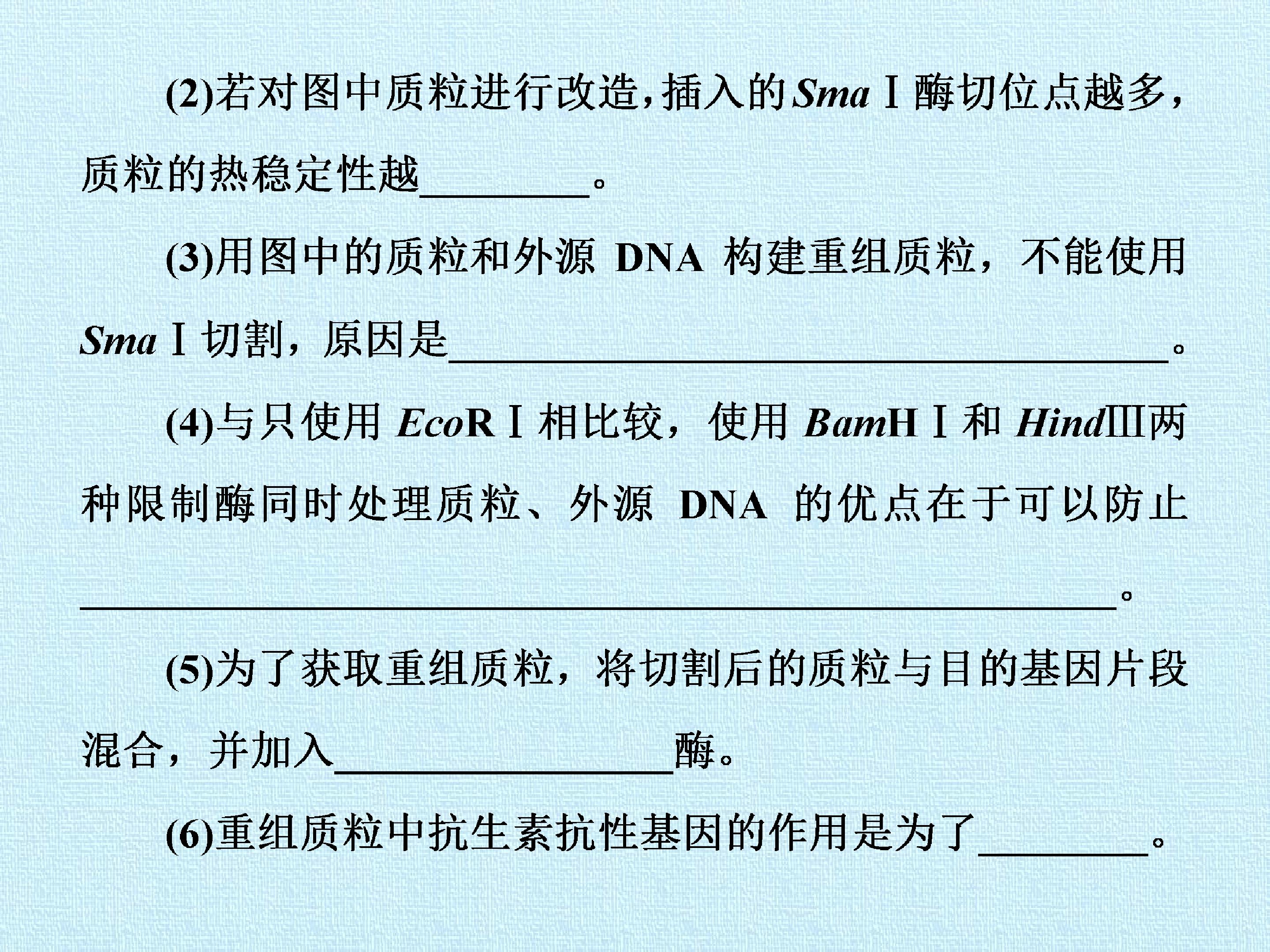 (2)若对图中质粒进行改造,插入的SmaⅠ酶切位点越多,质粒的热稳定性越____。

(3)用图中的质粒和外源DNA构建重组质粒，不能使用SmaⅠ切割，原因是____。

(4)与只使用EcoRⅠ相比较，使用BamHⅠ和HindⅢ两种限制酶同时处理质粒、外源DNA的优点在于可以防止____。

(5)为了获取重组质粒，将切割后的质粒与目的基因片段混合，并加入____酶。

(6)重组质粒中抗生素抗性基因的作用是为了____。